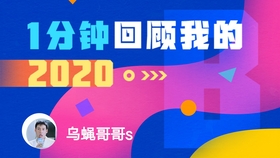 1分钟回顾我的
2020

乌蝇哥哥s